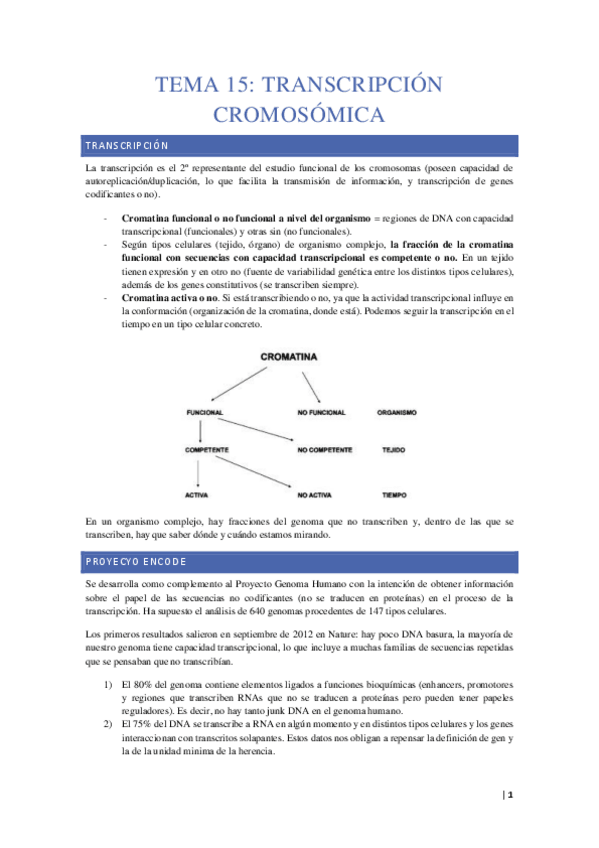 TEMA 15: TRANSCRIPCIÓN CROMOSÓMICA

TRANSCRIPCIÓN

La transcripción es el 2º representante del estudio funcional de los cromosomas (poseen capacidad de autoreplicación/duplicación, lo que facilita la transmisión de información, y transcripción de genes codificantes o no).

- Cromatina funcional o no funcional a nivel del organismo = regiones de DNA con capacidad transcripcional (funcionales) y otras sin (no funcionales).
- Según tipos celulares (tejido, órgano) de organismo complejo, la fracción de la cromatina funcional con secuencias con capacidad transcripcional es competente o no. En un tejido tienen expresión y en otro no (fuente de variabilidad genética entre los distintos tipos celulares), además de los genes constitutivos (se transcriben siempre).
- Cromatina activa o no. Si está transcribiendo o no, ya que la actividad transcripcional influye en la conformación (organización de la cromatina, donde está). Podemos seguir la transcripción en el tiempo en un tipo celular concreto.

CROMATINA
FUNCIONAL NO FUNCIONAL ORGANISMO
COMPETENTE NO COMPETENTE TEJIDO
ACTIVA NO ACTIVA TIEMPO

En un organismo complejo, hay fracciones del genoma que no transcriben y, dentro de las que se transcriben, hay que saber dónde y cuándo estamos mirando.

PROYECYO ENCODE

Se desarrolla como complemento al Proyecto Genoma Humano con la intención de obtener información sobre el papel de las secuencias no codificantes (no se traducen en proteínas) en el proceso de la transcripción. Ha supuesto el análisis de 640 genomas procedentes de 147 tipos celulares.

Los primeros resultados salieron en septiembre de 2012 en Nature: hay poco DNA basura, la mayoría de nuestro genoma tiene capacidad transcripcional, lo que incluye a muchas familias de secuencias repetidas que se pensaban que no transcribían.

1) El 80% del genoma contiene elementos ligados a funciones bioquímicas (enhancers, promotores y regiones que transcriben RNAs que no se traducen a proteínas pero pueden tener papeles reguladores). Es decir, no hay tanto junk DNA en el genoma humano.
2) El 75% del DNA se transcribe a RNA en algún momento y en distintos tipos celulares y los genes interaccionan con transcritos solapantes. Estos datos nos obligan a repensar la definición de gen y la de la unidad mínima de la herencia.

| 1